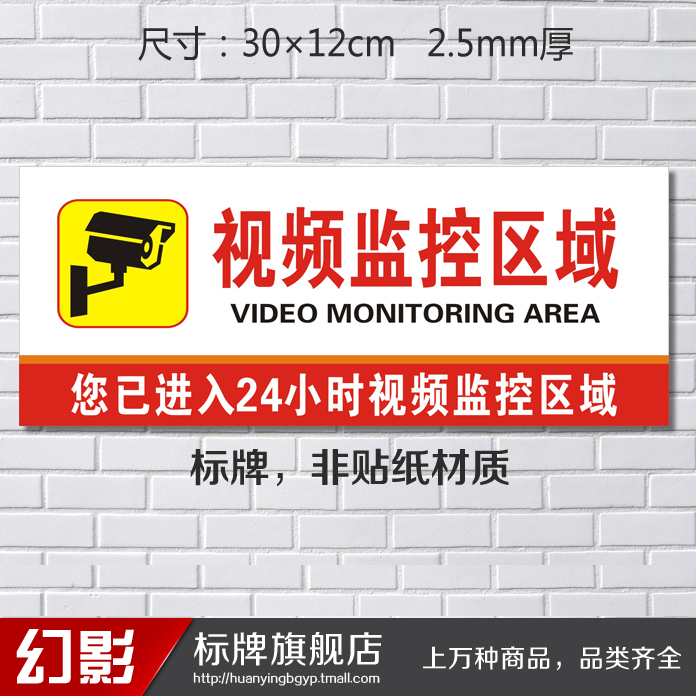 尺寸：30×12cm 2.5mm厚

视频监控区域
VIDEO MONITORING AREA

您已进入24小时视频监控区域

标牌，非贴纸材质

幻影 标牌旗舰店
http://huanyingbgyp.tmall.com
上万种商品，品类齐全